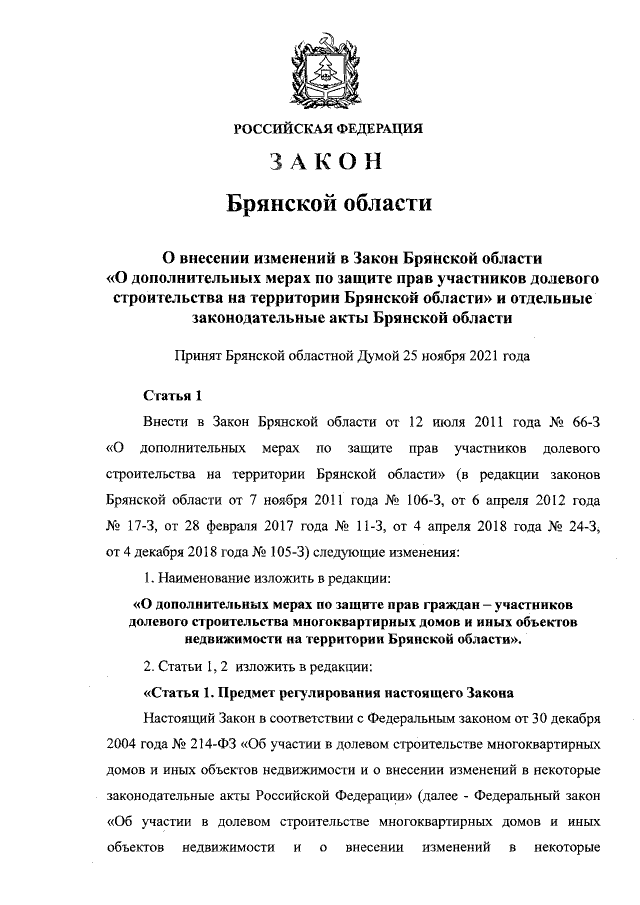 РОССИЙСКАЯ ФЕДЕРАЦИЯ

ЗАКОН

Брянской области

О внесении изменений в Закон Брянской области «О дополнительных мерах по защите прав участников долевого строительства на территории Брянской области» и отдельные законодательные акты Брянской области

Принят Брянской областной Думой 25 ноября 2021 года

Статья 1

Внести в Закон Брянской области от 12 июля 2011 года № 66-З «О дополнительных мерах по защите прав участников долевого строительства на территории Брянской области» (в редакции законов Брянской области от 7 ноября 2011 года № 106-З, от 6 апреля 2012 года № 17-З, от 28 февраля 2017 года № 11-З, от 4 апреля 2018 года № 24-З, от 4 декабря 2018 года № 105-З) следующие изменения:

1. Наименование изложить в редакции:

«О дополнительных мерах по защите прав граждан – участников долевого строительства многоквартирных домов и иных объектов недвижимости на территории Брянской области».

2. Статьи 1, 2 изложить в редакции:

«Статья 1. Предмет регулирования настоящего Закона

Настоящий Закон в соответствии с Федеральным законом от 30 декабря 2004 года № 214-ФЗ «Об участии в долевом строительстве многоквартирных домов и иных объектов недвижимости и о внесении изменений в некоторые законодательные акты Российской Федерации» (далее - Федеральный закон «Об участии в долевом строительстве многоквартирных домов и иных объектов недвижимости и о внесении изменений в некоторые